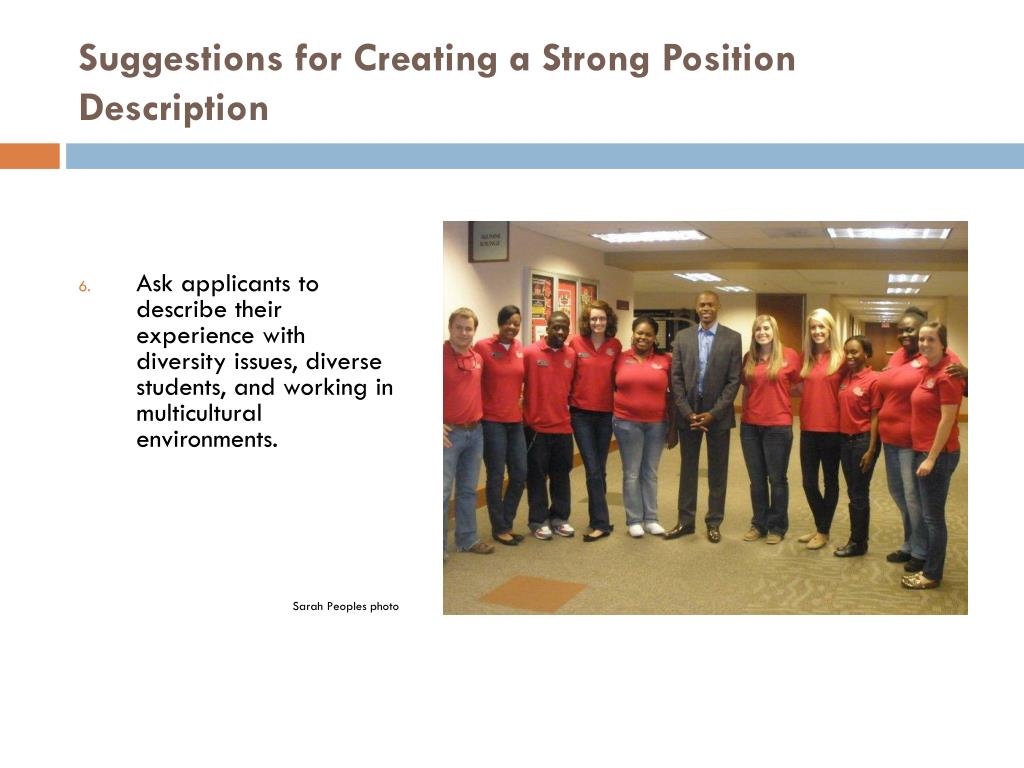 Suggestions for Creating a Strong Position Description

6. Ask applicants to describe their experience with diversity issues, diverse students, and working in multicultural environments.

Sarah Peoples photo